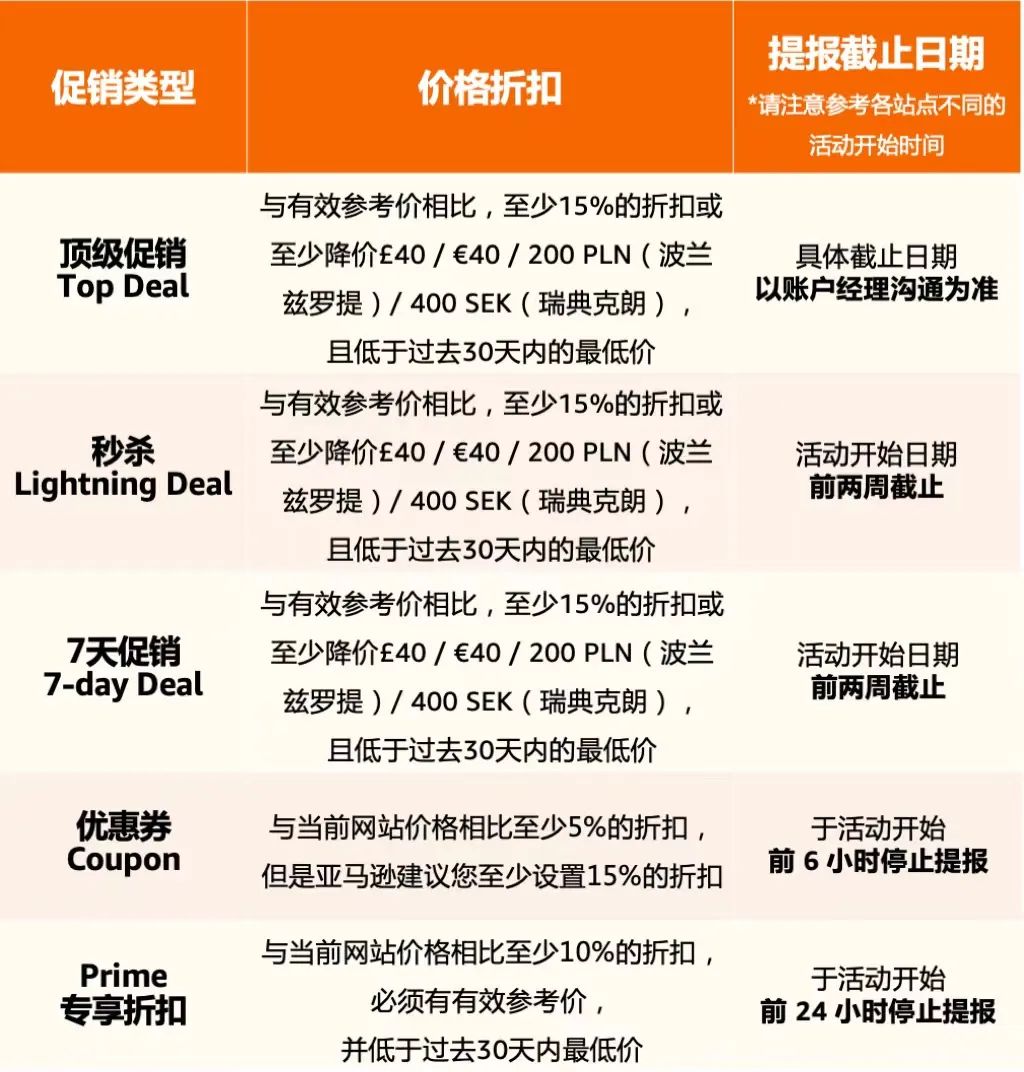 | 促销类型 | 价格折扣 | 提报截止日期 *请注意参考各站点不同的活动开始时间 |
|---|---|---|
| 顶级促销 Top Deal | 与有效参考价相比，至少15%的折扣或至少降价£40 / €40 / 200 PLN（波兰兹罗提）/ 400 SEK（瑞典克朗），且低于过去30天内的最低价 | 具体截止日期 以账户经理沟通为准 |
| 秒杀 Lightning Deal | 与有效参考价相比，至少15%的折扣或至少降价£40 / €40 / 200 PLN（波兰兹罗提）/ 400 SEK（瑞典克朗），且低于过去30天内的最低价 | 活动开始日期 前两周截止 |
| 7天促销 7-day Deal | 与有效参考价相比，至少15%的折扣或至少降价£40 / €40 / 200 PLN（波兰兹罗提）/ 400 SEK（瑞典克朗），且低于过去30天内的最低价 | 活动开始日期 前两周截止 |
| 优惠券 Coupon | 与当前网站价格相比至少5%的折扣，但是亚马逊建议您至少设置15%的折扣 | 于活动开始 前 6 小时停止提报 |
| Prime 专享折扣 | 与当前网站价格相比至少10%的折扣，必须有有效参考价，并低于过去30天内最低价 | 于活动开始 前 24 小时停止提报 |